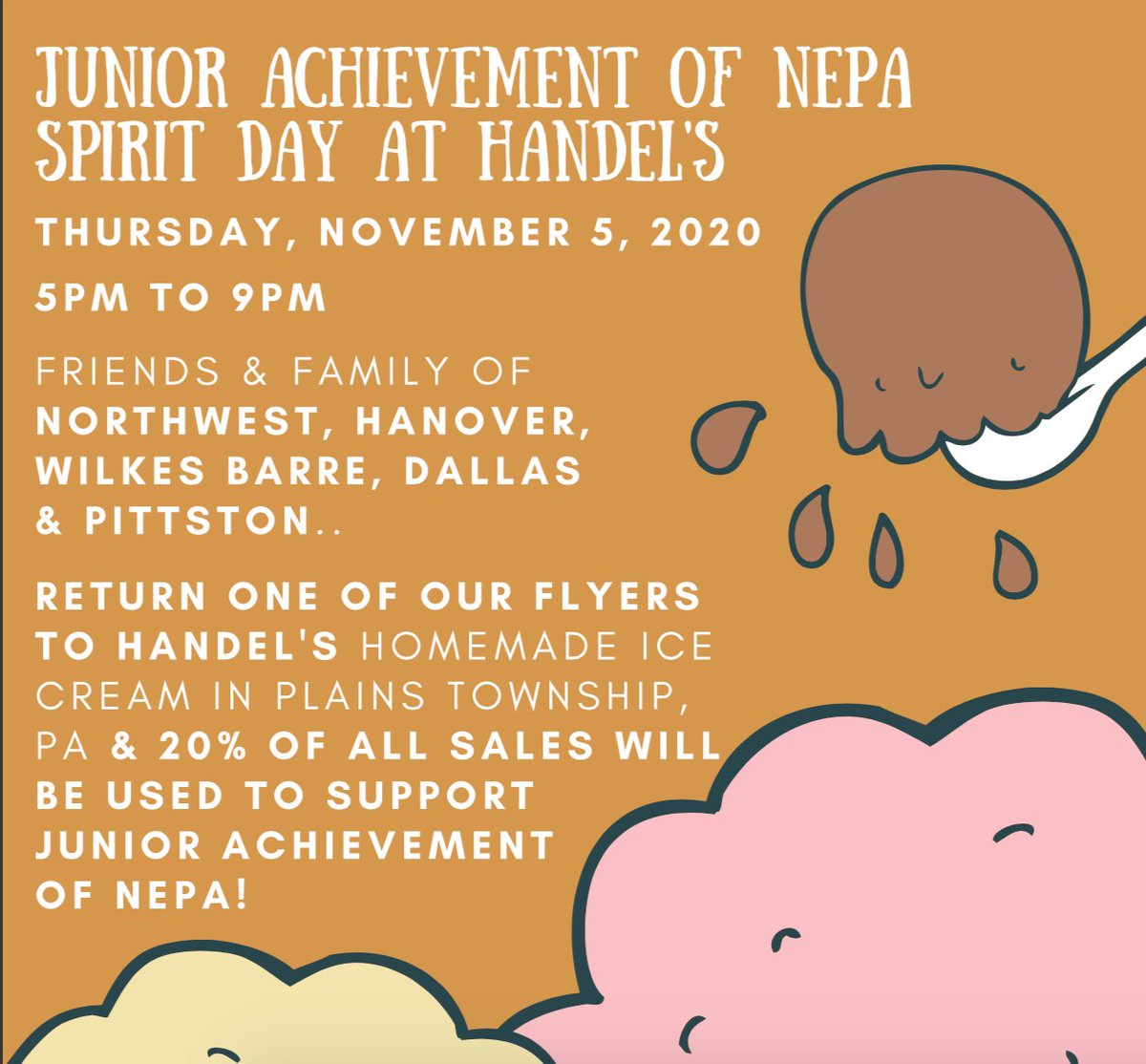 JUNIOR ACHIEVEMENT OF NEPA SPIRIT DAY AT HANDEL'S

THURSDAY, NOVEMBER 5, 2020

5PM TO 9PM

FRIENDS & FAMILY OF NORTHWEST, HANOVER, WILKES BARRE, DALLAS & PITTSTON..

RETURN ONE OF OUR FLYERS TO HANDEL'S HOMEMADE ICE CREAM IN PLAINS TOWNSHIP, PA & 20% OF ALL SALES WILL BE USED TO SUPPORT JUNIOR ACHIEVEMENT OF NEPA!